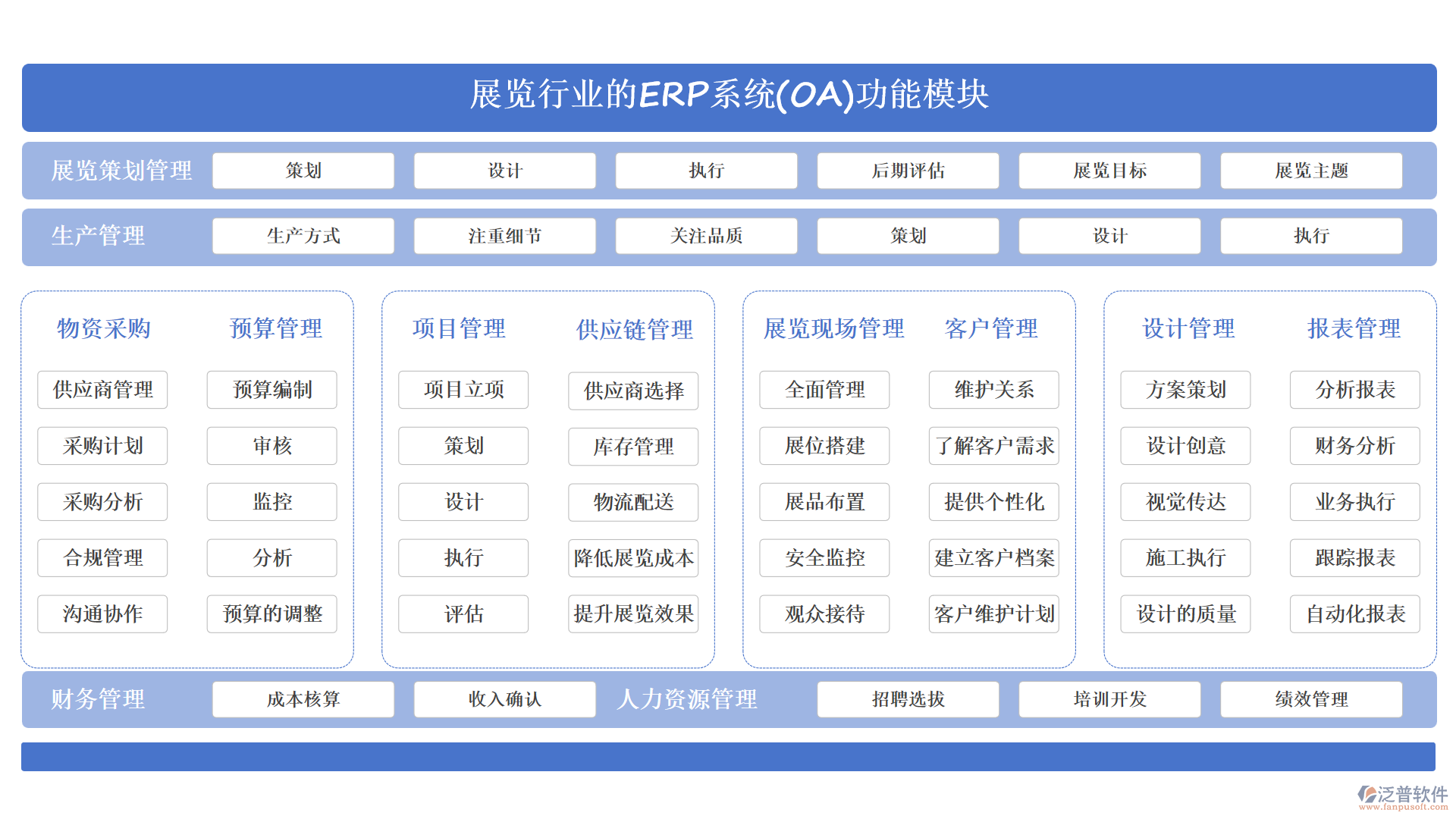 展览行业的ERP系统(OA)功能模块

展览策划管理 策划 设计 执行 后期评估 展览目标 展览主题

生产管理 生产方式 注重细节 关注品质 策划 设计 执行

物资采购
供应商管理
采购计划
采购分析
合规管理
沟通协作

预算管理
预算编制
审核
监控
分析
预算的调整

项目管理
项目立项
策划
设计
执行
评估

供应链管理
供应商选择
库存管理
物流配送
降低展览成本
提升展览效果

展览现场管理
全面管理
展位搭建
展品布置
安全监控
观众接待

客户管理
维护关系
了解客户需求
提供个性化
建立客户档案
客户维护计划

设计管理
方案策划
设计创意
视觉传达
施工执行
设计的质量

报表管理
分析报表
财务分析
业务执行
跟踪报表
自动化报表

财务管理 成本核算 收入确认 人力资源管理 招聘选拔 培训开发 绩效管理

泛普软件
www.fanpusoft.com